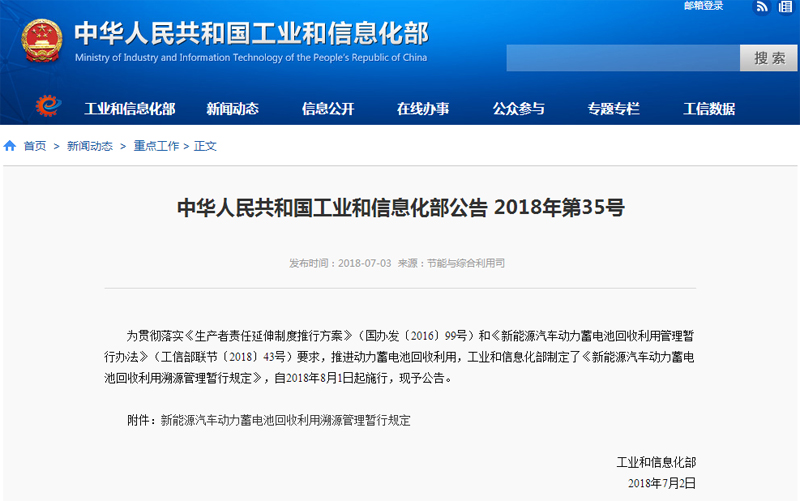 邮箱登录

中华人民共和国工业和信息化部
Ministry of Industry and Information Technology of the People's Republic of China

搜索

工业和信息化部　新闻动态　信息公开　在线办事　公众参与　专题专栏　工信数据

首页 > 新闻动态 > 重点工作 > 正文

中华人民共和国工业和信息化部公告 2018年第35号

发布时间：2018-07-03 来源：节能与综合利用司

为贯彻落实《生产者责任延伸制度推行方案》（国办发〔2016〕99号）和《新能源汽车动力蓄电池回收利用管理暂行办法》（工信部联节〔2018〕43号）要求，推进动力蓄电池回收利用，工业和信息化部制定了《新能源汽车动力蓄电池回收利用溯源管理暂行规定》，自2018年8月1日起施行，现予公告。

附件：新能源汽车动力蓄电池回收利用溯源管理暂行规定

工业和信息化部
2018年7月2日